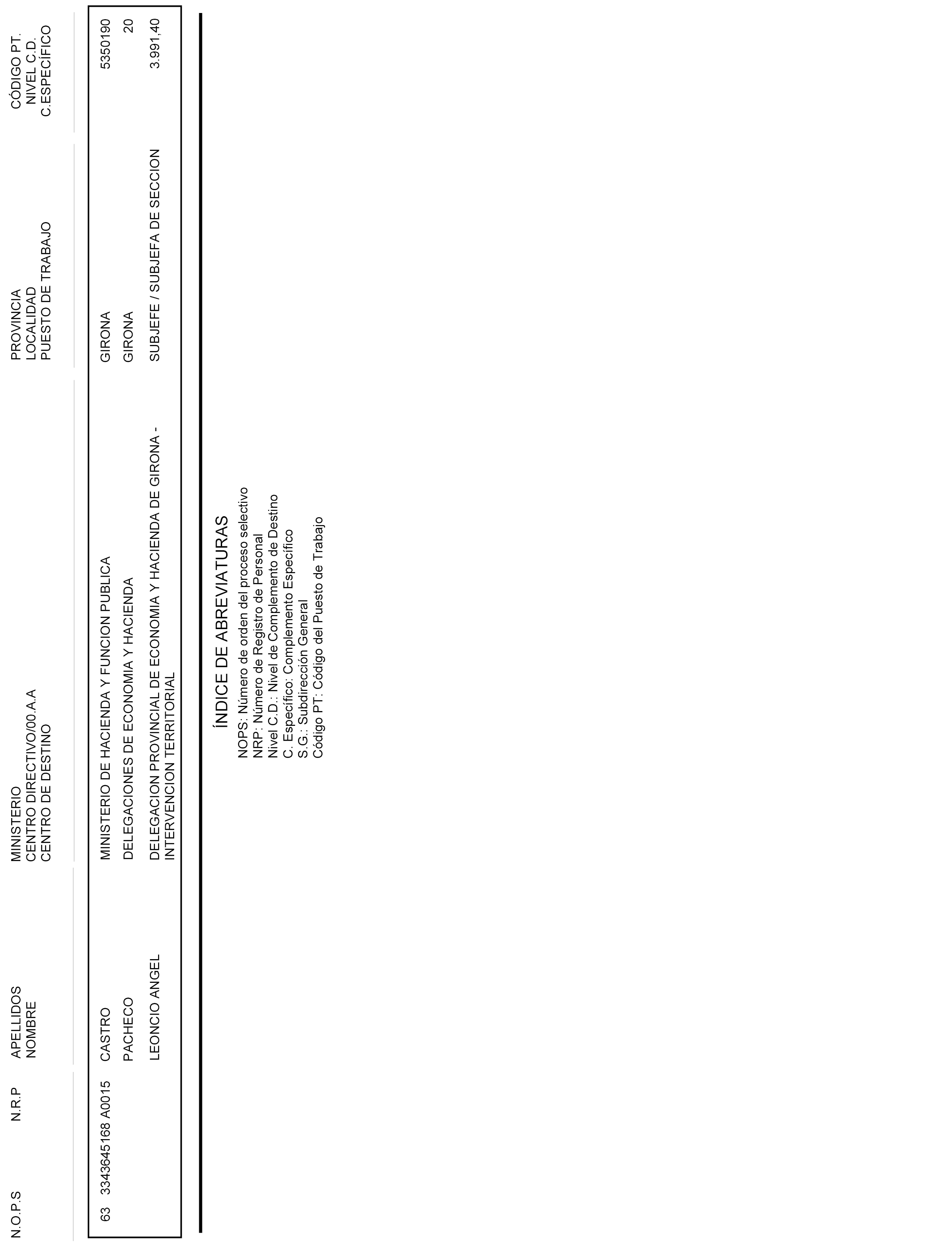 | N.O.P.S | N.R.P | APELLIDOS NOMBRE | MINISTERIO CENTRO DIRECTIVO/00.A.A CENTRO DE DESTINO | PROVINCIA LOCALIDAD PUESTO DE TRABAJO | CÓDIGO PT. NIVEL C.D. C.ESPECÍFICO |
|---|---|---|---|---|---|
| 63 | 3343645168 A0015 | CASTRO | MINISTERIO DE HACIENDA Y FUNCION PUBLICA | GIRONA | 5350190 |
| | | PACHECO | DELEGACIONES DE ECONOMIA Y HACIENDA | GIRONA | 20 |
| | | LEONCIO ANGEL | DELEGACION PROVINCIAL DE ECONOMIA Y HACIENDA DE GIRONA - INTERVENCION TERRITORIAL | SUBJEFE / SUBJEFA DE SECCION | 3.991,40 |

ÍNDICE DE ABREVIATURAS
NOPS: Número de orden del proceso selectivo
NRP: Número de Registro de Personal
Nivel C.D.: Nivel de Complemento de Destino
C. Específico: Complemento Específico
S.G.: Subdirección General
Código PT: Código del Puesto de Trabajo